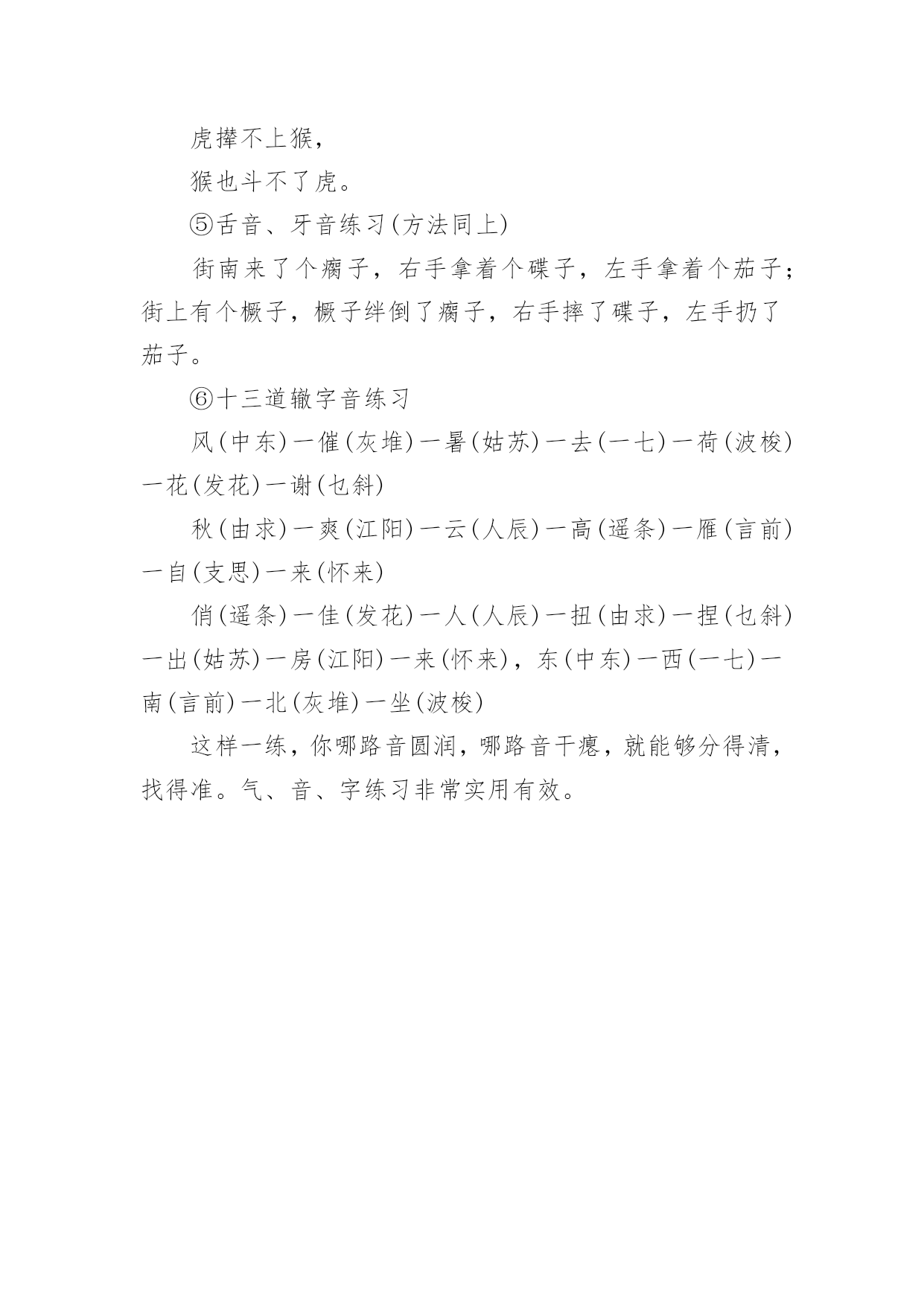 虎撵不上猴，

猴也斗不了虎。

⑤舌音、牙音练习(方法同上)

街南来了个瘸子，右手拿着个碟子，左手拿着个茄子；街上有个橛子，橛子绊倒了瘸子，右手摔了碟子，左手扔了茄子。

⑥十三道辙字音练习

风(中东)一催(灰堆)一暑(姑苏)一去(一七)一荷(波梭)一花(发花)一谢(乜斜)

秋(由求)一爽(江阳)一云(人辰)一高(遥条)一雁(言前)一自(支思)一来(怀来)

俏(遥条)一佳(发花)一人(人辰)一扭(由求)一捏(乜斜)一出(姑苏)一房(江阳)一来(怀来)，东(中东)一西(一七)一南(言前)一北(灰堆)一坐(波梭)

这样一练，你哪路音圆润，哪路音干瘪，就能够分得清，找得准。气、音、字练习非常实用有效。